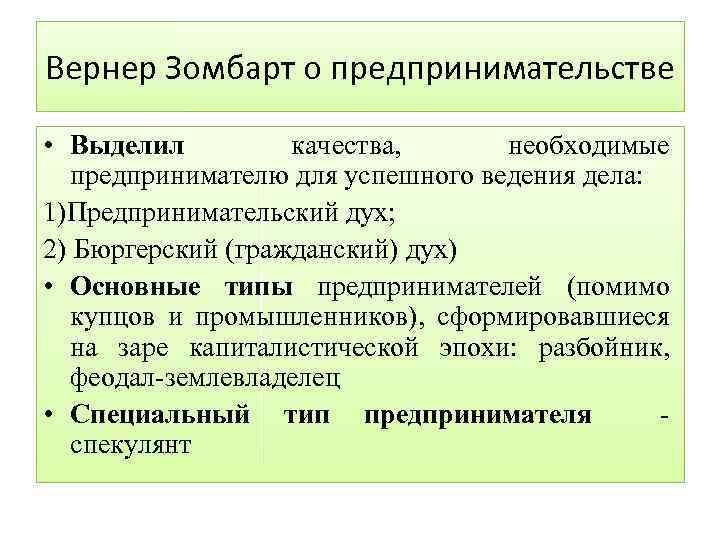 Вернер Зомбарт о предпринимательстве

• Выделил качества, необходимые предпринимателю для успешного ведения дела:

1)Предпринимательский дух;

2) Бюргерский (гражданский) дух)

• Основные типы предпринимателей (помимо купцов и промышленников), сформировавшиеся на заре капиталистической эпохи: разбойник, феодал-землевладелец

• Специальный тип предпринимателя - спекулянт